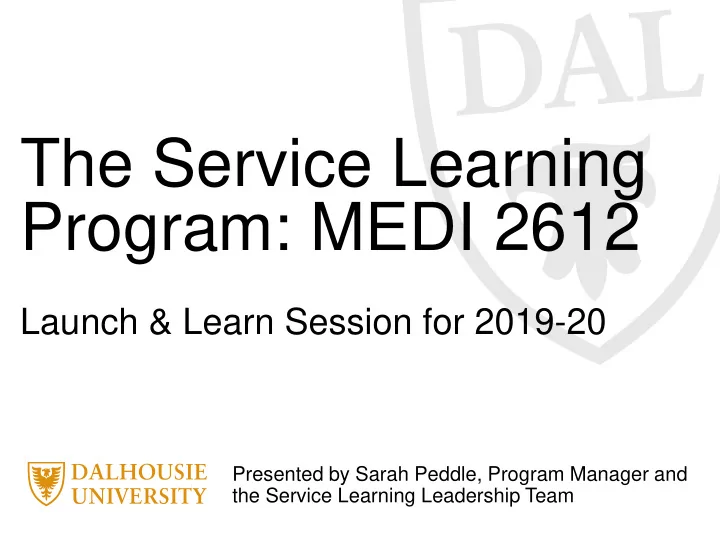 DAL

The Service Learning Program: MEDI 2612

Launch & Learn Session for 2019-20

DALHOUSIE UNIVERSITY

Presented by Sarah Peddle, Program Manager and the Service Learning Leadership Team